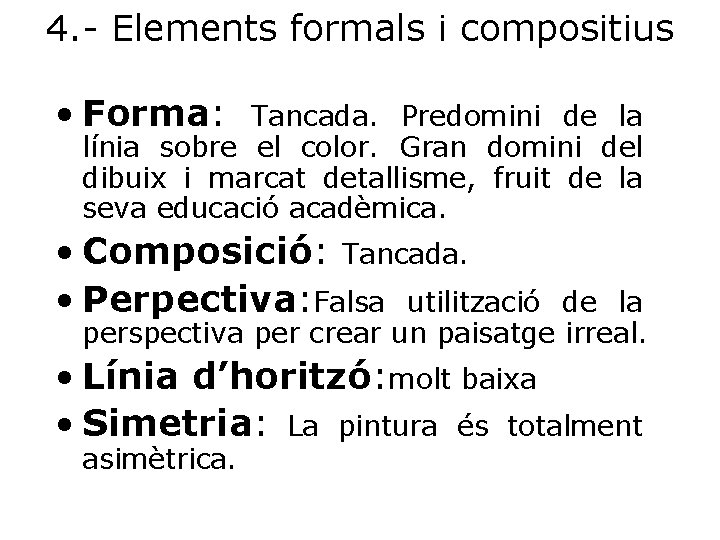 4.- Elements formals i compositius

• Forma: Tancada. Predomini de la línia sobre el color. Gran domini del dibuix i marcat detallisme, fruit de la seva educació acadèmica.
• Composició: Tancada.
• Perpectiva:Falsa utilització de la perspectiva per crear un paisatge irreal.
• Línia d'horitzó:molt baixa
• Simetria: La pintura és totalment asimètrica.